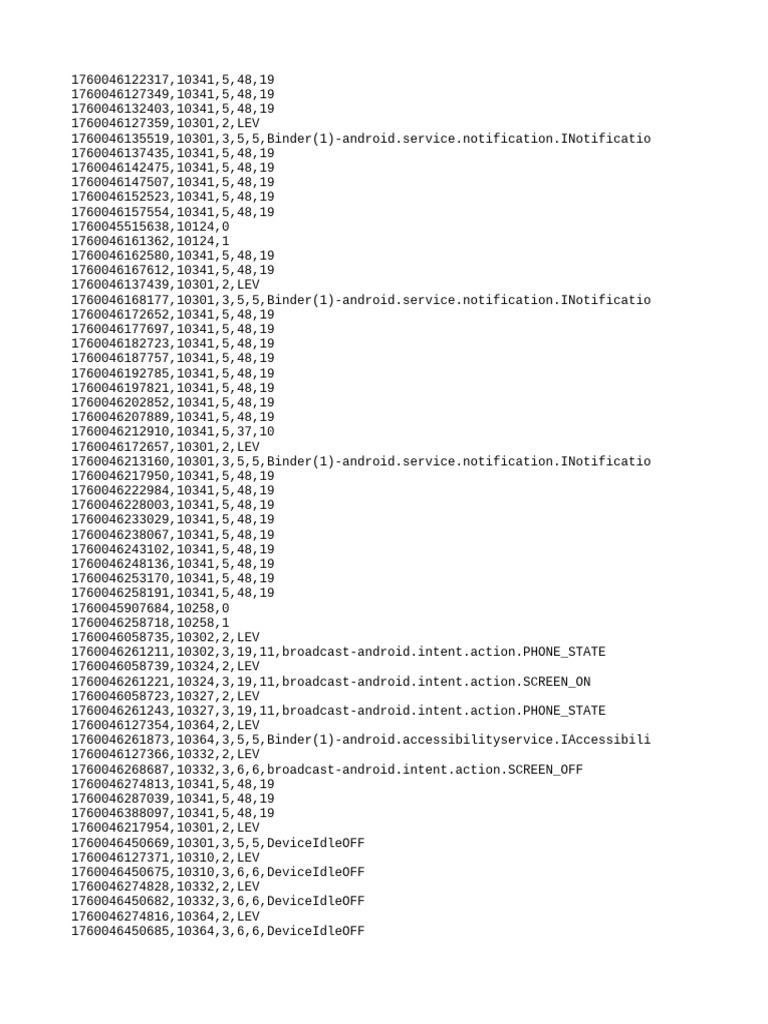 1760046122317,10341,5,48,19
1760046127349,10341,5,48,19
1760046132403,10341,5,48,19
1760046127359,10301,2,LEV
1760046135519,10301,3,5,5,Binder(1)-android.service.notification.INotificatio
1760046137435,10341,5,48,19
1760046142475,10341,5,48,19
1760046147507,10341,5,48,19
1760046152523,10341,5,48,19
1760046157554,10341,5,48,19
1760045515638,10124,0
1760046161362,10124,1
1760046162580,10341,5,48,19
1760046167612,10341,5,48,19
1760046137439,10301,2,LEV
1760046168177,10301,3,5,5,Binder(1)-android.service.notification.INotificatio
1760046172652,10341,5,48,19
1760046177697,10341,5,48,19
1760046182723,10341,5,48,19
1760046187757,10341,5,48,19
1760046192785,10341,5,48,19
1760046197821,10341,5,48,19
1760046202852,10341,5,48,19
1760046207889,10341,5,48,19
1760046212910,10341,5,37,10
1760046172657,10301,2,LEV
1760046213160,10301,3,5,5,Binder(1)-android.service.notification.INotificatio
1760046217950,10341,5,48,19
1760046222984,10341,5,48,19
1760046228003,10341,5,48,19
1760046233029,10341,5,48,19
1760046238067,10341,5,48,19
1760046243102,10341,5,48,19
1760046248136,10341,5,48,19
1760046253170,10341,5,48,19
1760046258191,10341,5,48,19
1760045907684,10258,0
1760046258718,10258,1
1760046058735,10302,2,LEV
1760046261211,10302,3,19,11,broadcast-android.intent.action.PHONE_STATE
1760046058739,10324,2,LEV
1760046261221,10324,3,19,11,broadcast-android.intent.action.SCREEN_ON
1760046058723,10327,2,LEV
1760046261243,10327,3,19,11,broadcast-android.intent.action.PHONE_STATE
1760046127354,10364,2,LEV
1760046261873,10364,3,5,5,Binder(1)-android.accessibilityservice.IAccessibili
1760046127366,10332,2,LEV
1760046268687,10332,3,6,6,broadcast-android.intent.action.SCREEN_OFF
1760046274813,10341,5,48,19
1760046287039,10341,5,48,19
1760046388097,10341,5,48,19
1760046217954,10301,2,LEV
1760046450669,10301,3,5,5,DeviceIdleOFF
1760046127371,10310,2,LEV
1760046450675,10310,3,6,6,DeviceIdleOFF
1760046274828,10332,2,LEV
1760046450682,10332,3,6,6,DeviceIdleOFF
1760046274816,10364,2,LEV
1760046450685,10364,3,6,6,DeviceIdleOFF